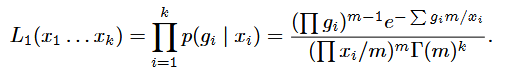 $L_1(x_1 \ldots x_k) = \prod_{i=1}^{k} p(g_i \mid x_i) = \frac{(\prod g_i)^{m-1} e^{-\sum g_i m / x_i}}{(\prod x_i/m)^m \Gamma(m)^k}.$